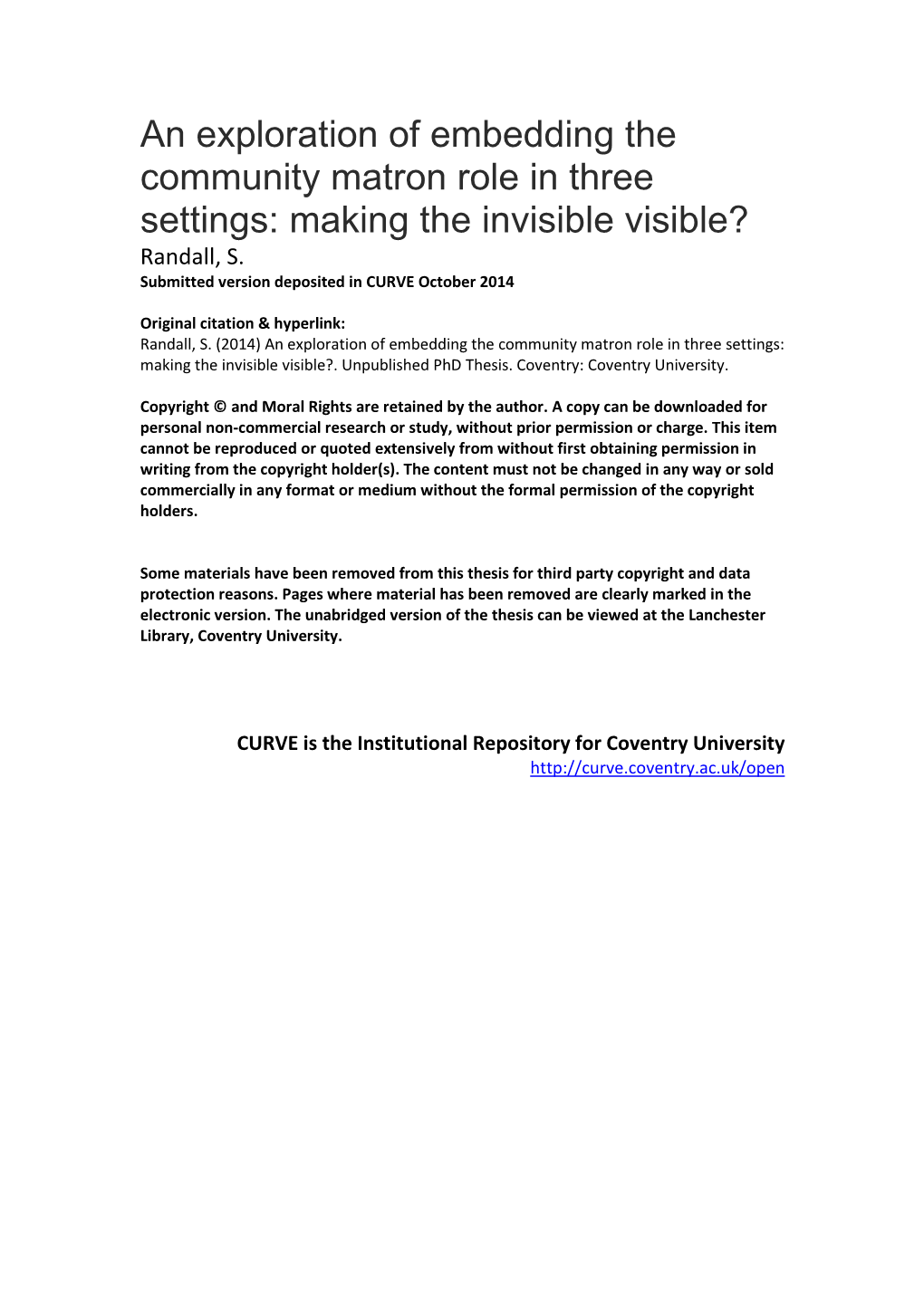 An exploration of embedding the community matron role in three settings: making the invisible visible?
Randall, S.
Submitted version deposited in CURVE October 2014

Original citation & hyperlink:
Randall, S. (2014) An exploration of embedding the community matron role in three settings: making the invisible visible?. Unpublished PhD Thesis. Coventry: Coventry University.

Copyright © and Moral Rights are retained by the author. A copy can be downloaded for personal non-commercial research or study, without prior permission or charge. This item cannot be reproduced or quoted extensively from without first obtaining permission in writing from the copyright holder(s). The content must not be changed in any way or sold commercially in any format or medium without the formal permission of the copyright holders.

Some materials have been removed from this thesis for third party copyright and data protection reasons. Pages where material has been removed are clearly marked in the electronic version. The unabridged version of the thesis can be viewed at the Lanchester Library, Coventry University.

CURVE is the Institutional Repository for Coventry University
http://curve.coventry.ac.uk/open